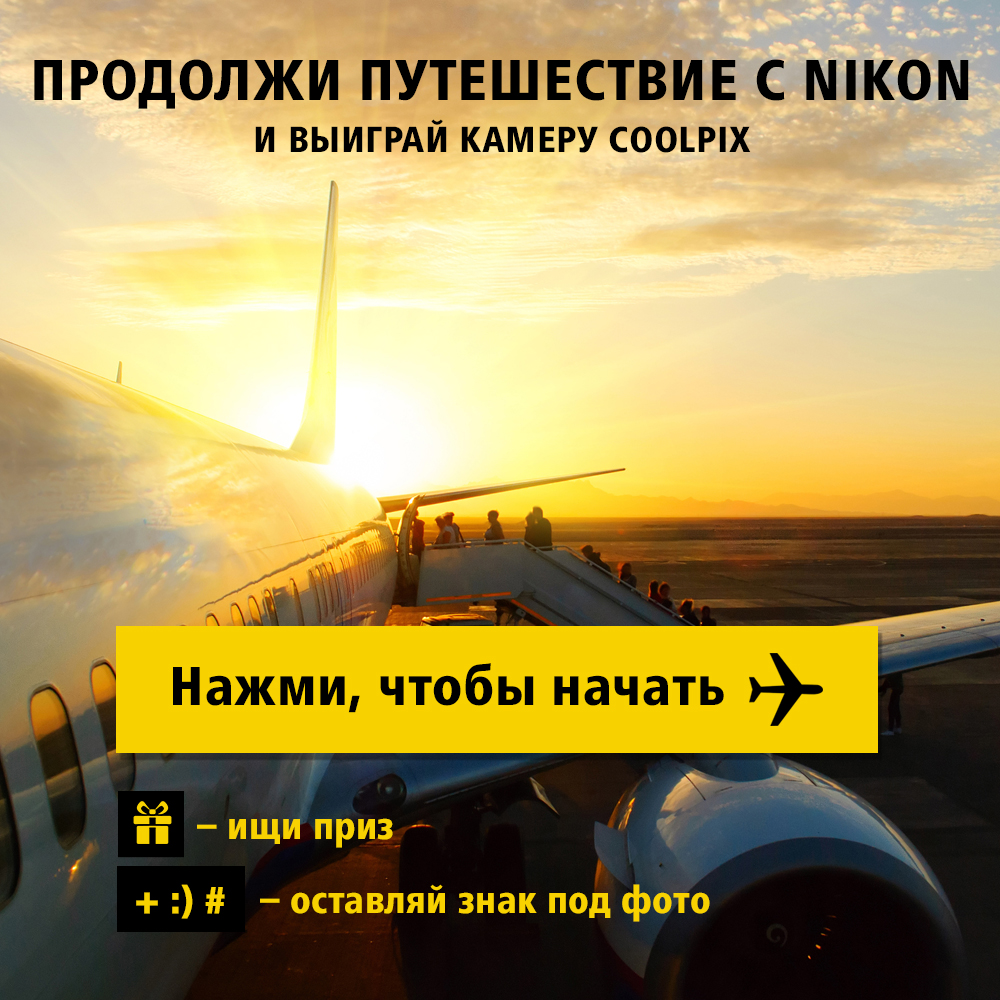 ПРОДОЛЖИ ПУТЕШЕСТВИЕ С NIKON
И ВЫИГРАЙ КАМЕРУ COOLPIX

Нажми, чтобы начать

– ищи приз

+ :) # – оставляй знак под фото